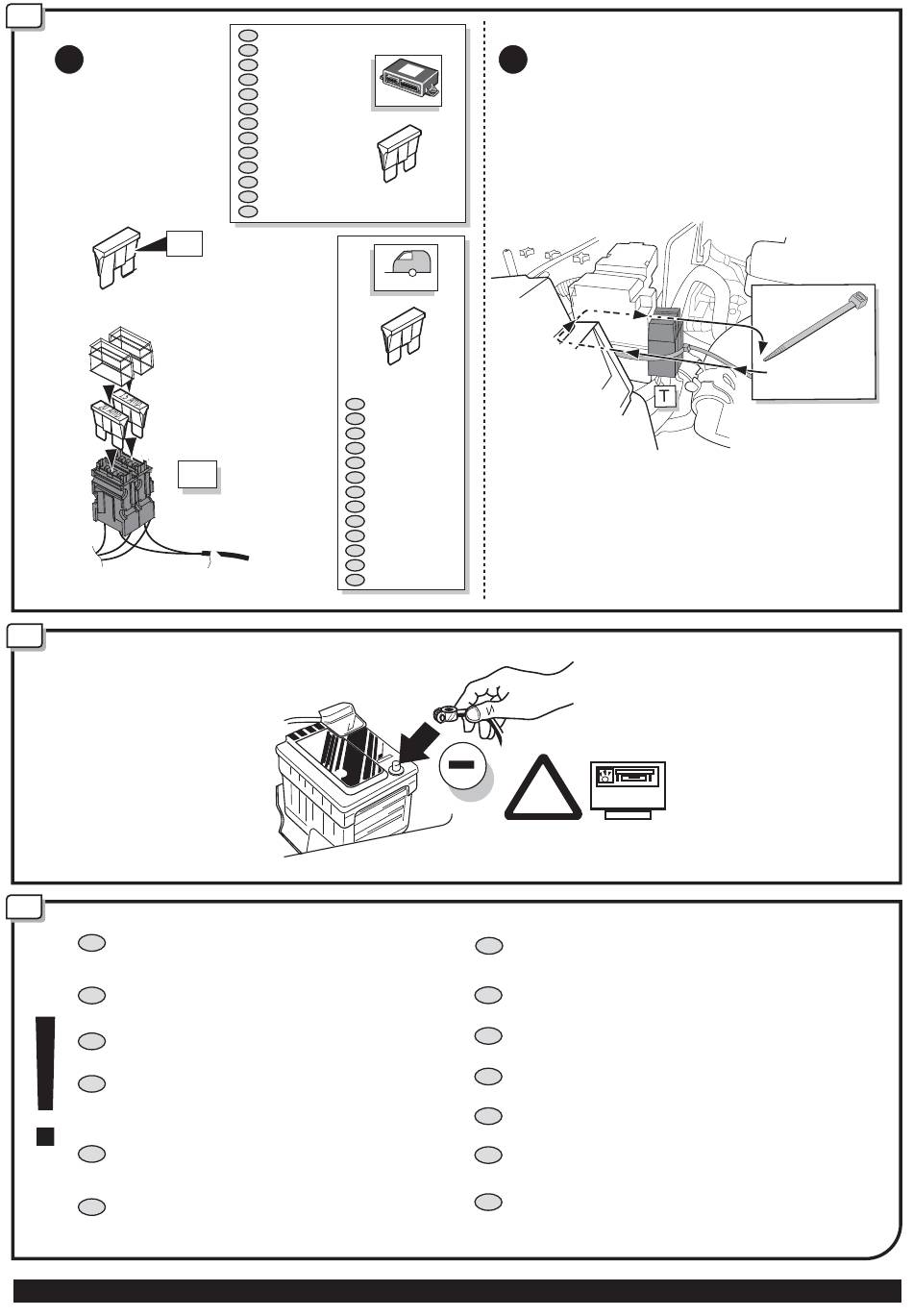 T